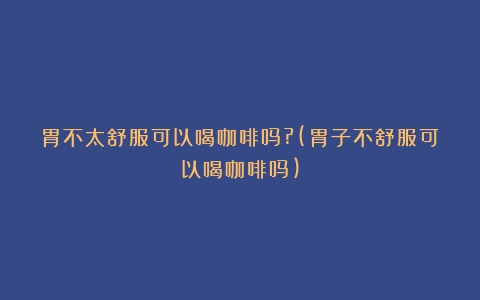 胃不太舒服可以喝咖啡吗?(胃子不舒服可以喝咖啡吗)